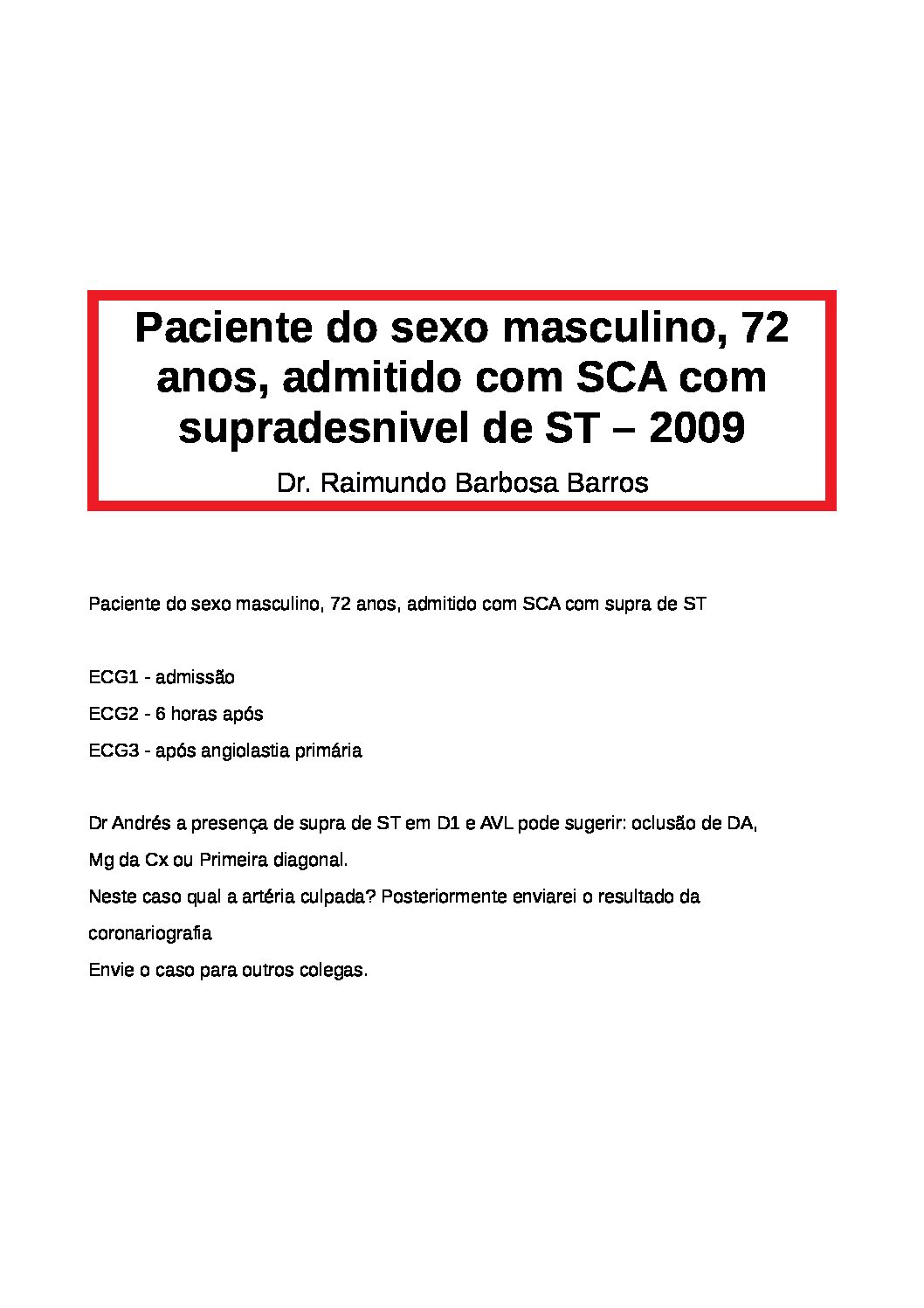 Paciente do sexo masculino, 72 anos, admitido com SCA com supradesnivel de ST – 2009

Dr. Raimundo Barbosa Barros

Paciente do sexo masculino, 72 anos, admitido com SCA com supra de ST

ECG1 - admissão
ECG2 - 6 horas após
ECG3 - após angiolastia primária

Dr Andrés a presença de supra de ST em D1 e AVL pode sugerir: oclusão de DA, Mg da Cx ou Primeira diagonal.
Neste caso qual a artéria culpada? Posteriormente enviarei o resultado da coronariografia
Envie o caso para outros colegas.